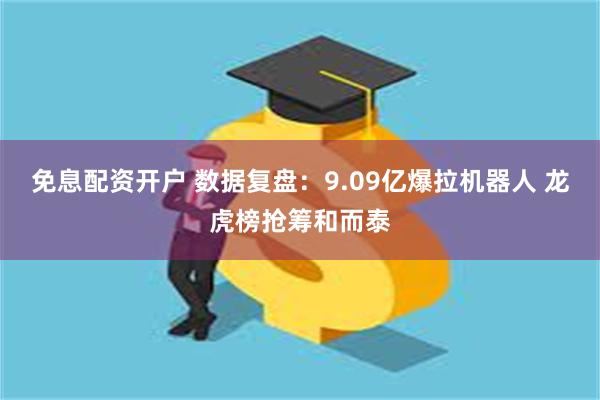 免息配资开户 数据复盘：9.09亿爆拉机器人 龙虎榜抢筹和而泰